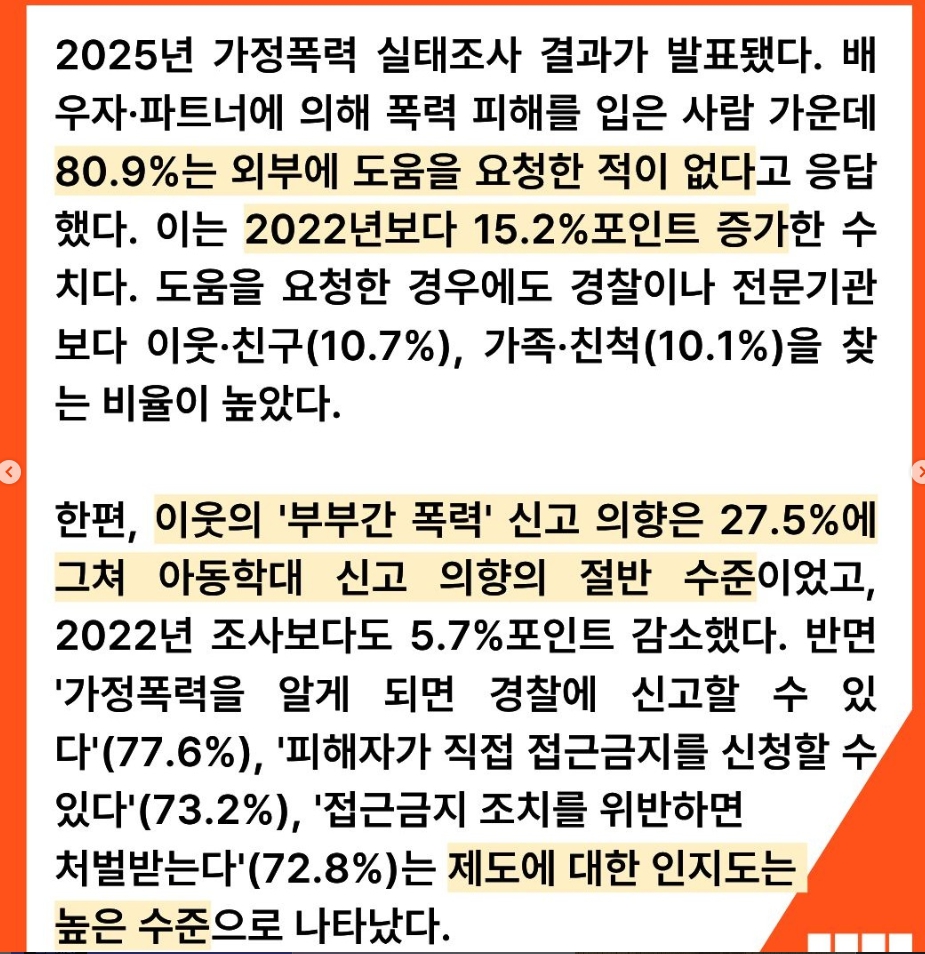 2025년 가정폭력 실태조사 결과가 발표됐다. 배우자·파트너에 의해 폭력 피해를 입은 사람 가운데 80.9%는 외부에 도움을 요청한 적이 없다고 응답했다. 이는 2022년보다 15.2%포인트 증가한 수치다. 도움을 요청한 경우에도 경찰이나 전문기관보다 이웃·친구(10.7%), 가족·친척(10.1%)을 찾는 비율이 높았다.

한편, 이웃의 '부부간 폭력' 신고 의향은 27.5%에 그쳐 아동학대 신고 의향의 절반 수준이었고, 2022년 조사보다도 5.7%포인트 감소했다. 반면 '가정폭력을 알게 되면 경찰에 신고할 수 있다'(77.6%), '피해자가 직접 접근금지를 신청할 수 있다'(73.2%), '접근금지 조치를 위반하면 처벌받는다'(72.8%)는 제도에 대한 인지도는 높은 수준으로 나타났다.